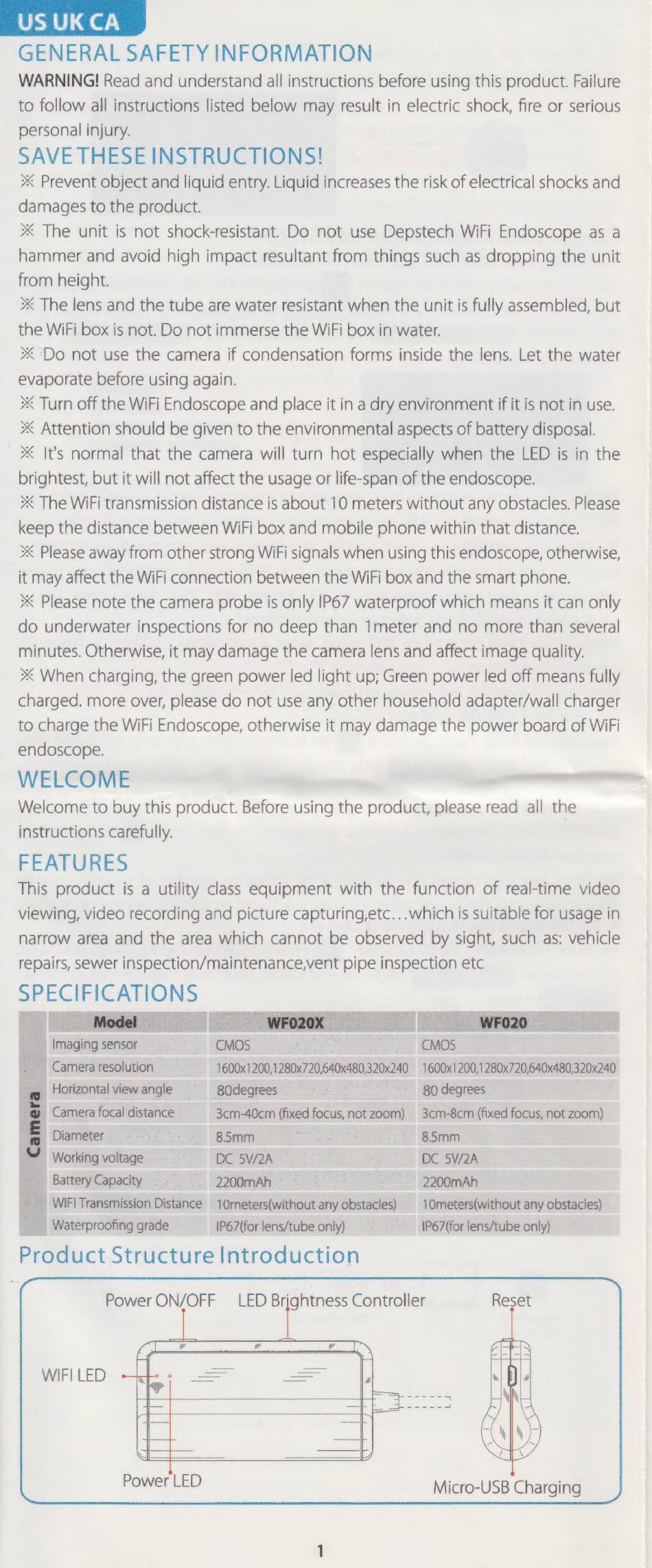 US UK CA

GENERAL SAFETY INFORMATION

WARNING! Read and understand all instructions before using this product. Failure to follow all instructions listed below may result in electric shock, fire or serious personal injury.

SAVE THESE INSTRUCTIONS!

※ Prevent object and liquid entry. Liquid increases the risk of electrical shocks and damages to the product.

※ The unit is not shock-resistant. Do not use Depstech WiFi Endoscope as a hammer and avoid high impact resultant from things such as dropping the unit from height.

※ The lens and the tube are water resistant when the unit is fully assembled, but the WiFi box is not. Do not immerse the WiFi box in water.

※ Do not use the camera if condensation forms inside the lens. Let the water evaporate before using again.

※ Turn off the WiFi Endoscope and place it in a dry environment if it is not in use.

※ Attention should be given to the environmental aspects of battery disposal.

※ It's normal that the camera will turn hot especially when the LED is in the brightest, but it will not affect the usage or life-span of the endoscope.

※ The WiFi transmission distance is about 10 meters without any obstacles. Please keep the distance between WiFi box and mobile phone within that distance.

※ Please away from other strong WiFi signals when using this endoscope, otherwise, it may affect the WiFi connection between the WiFi box and the smart phone.

※ Please note the camera probe is only IP67 waterproof which means it can only do underwater inspections for no deep than 1meter and no more than several minutes. Otherwise, it may damage the camera lens and affect image quality.

※ When charging, the green power led light up; Green power led off means fully charged. more over, please do not use any other household adapter/wall charger to charge the WiFi Endoscope, otherwise it may damage the power board of WiFi endoscope.

WELCOME

Welcome to buy this product. Before using the product, please read all the instructions carefully.

FEATURES

This product is a utility class equipment with the function of real-time video viewing, video recording and picture capturing,etc...which is suitable for usage in narrow area and the area which cannot be observed by sight, such as: vehicle repairs, sewer inspection/maintenance,vent pipe inspection etc

SPECIFICATIONS

| | Model | WF020X | WF020 |
|---|---|---|---|
| Camera | Imaging sensor | CMOS | CMOS |
| | Camera resolution | 1600x1200,1280x720,640x480,320x240 | 1600x1200,1280x720,640x480,320x240 |
| | Horizontal view angle | 80degrees | 80 degrees |
| | Camera focal distance | 3cm-40cm (fixed focus, not zoom) | 3cm-8cm (fixed focus, not zoom) |
| | Diameter | 8.5mm | 8.5mm |
| | Working voltage | DC 5V/2A | DC 5V/2A |
| | Battery Capacity | 2200mAh | 2200mAh |
| | WIFI Transmission Distance | 10meters(without any obstacles) | 10meters(without any obstacles) |
| | Waterproofing grade | IP67(for lens/tube only) | IP67(for lens/tube only) |

Product Structure Introduction

Power ON/OFF
LED Brightness Controller
Reset
WIFI LED
Power LED
Micro-USB Charging

1